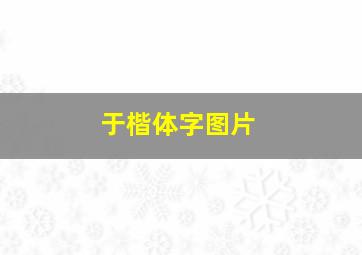 于楷体字图片